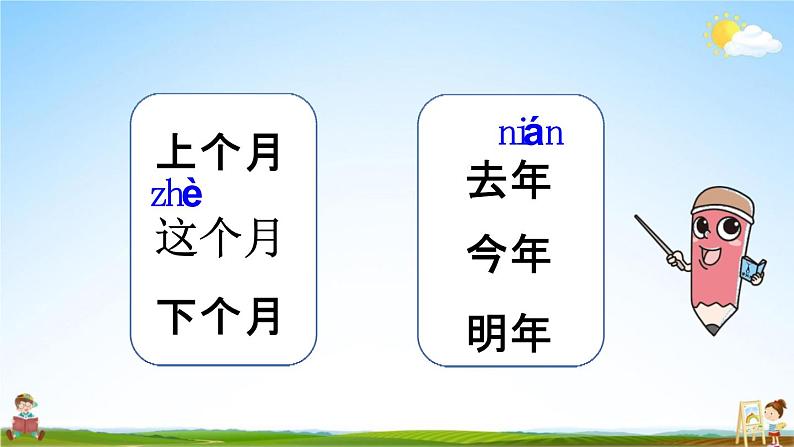 上个月
zhè
这个月
下个月

nián
去年
今年
明年